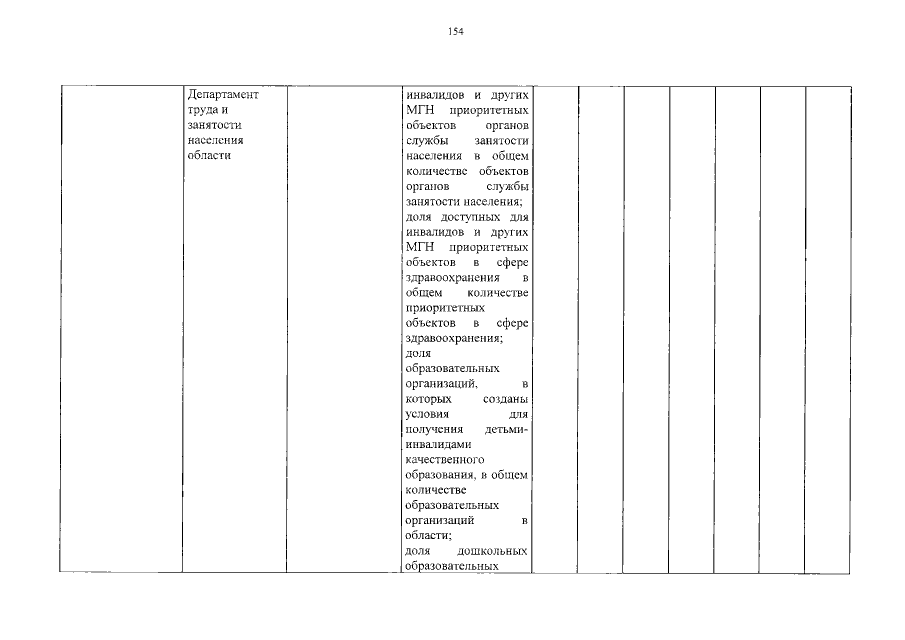 154

| | Департамент труда и занятости населения области | | инвалидов и других МГН приоритетных объектов органов службы занятости населения в общем количестве объектов органов службы занятости населения; доля доступных для инвалидов и других МГН приоритетных объектов в сфере здравоохранения в общем количестве приоритетных объектов в сфере здравоохранения; доля образовательных организаций, в которых созданы условия для получения детьми-инвалидами качественного образования, в общем количестве образовательных организаций в области; доля дошкольных образовательных | | | | | | | |
|---|---|---|---|---|---|---|---|---|---|---|